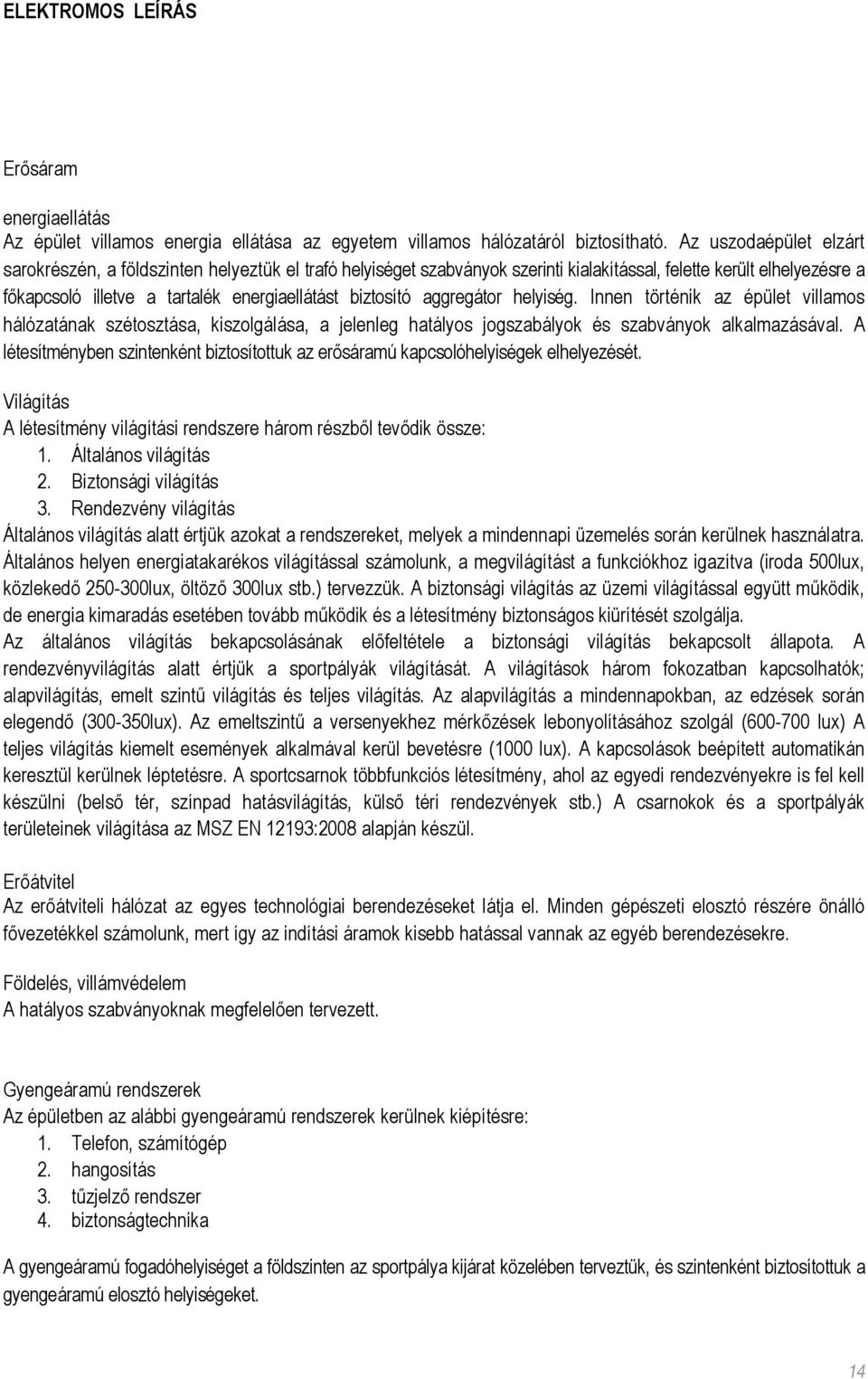 ELEKTROMOS LEÍRÁS

Erősáram

energiaellátás
Az épület villamos energia ellátása az egyetem villamos hálózatáról biztosítható. Az uszodaépület elzárt sarokrészén, a földszinten helyeztük el trafó helyiséget szabványok szerinti kialakítással, felette került elhelyezésre a főkapcsoló illetve a tartalék energiaellátást biztosító aggregátor helyiség. Innen történik az épület villamos hálózatának szétosztása, kiszolgálása, a jelenleg hatályos jogszabályok és szabványok alkalmazásával. A létesítményben szintenként biztosítottuk az erősáramú kapcsolóhelyiségek elhelyezését.

Világítás
A létesítmény világítási rendszere három részből tevődik össze:
1. Általános világítás
2. Biztonsági világítás
3. Rendezvény világítás
Általános világítás alatt értjük azokat a rendszereket, melyek a mindennapi üzemelés során kerülnek használatra. Általános helyen energiatakarékos világítással számolunk, a megvilágítást a funkciókhoz igazítva (iroda 500lux, közlekedő 250-300lux, öltöző 300lux stb.) tervezzük. A biztonsági világítás az üzemi világítással együtt működik, de energia kimaradás esetében tovább működik és a létesítmény biztonságos kiürítését szolgálja. Az általános világítás bekapcsolásának előfeltétele a biztonsági világítás bekapcsolt állapota. A rendezvényvilágítás alatt értjük a sportpályák világítását. A világítások három fokozatban kapcsolhatók; alapvilágítás, emelt szintű világítás és teljes világítás. Az alapvilágítás a mindennapokban, az edzések során elegendő (300-350lux). Az emeltszintű a versenyekhez mérkőzések lebonyolításához szolgál (600-700 lux) A teljes világítás kiemelt események alkalmával kerül bevetésre (1000 lux). A kapcsolások beépített automatikán keresztül kerülnek léptetésre. A sportcsarnok többfunkciós létesítmény, ahol az egyedi rendezvényekre is fel kell készülni (belső tér, színpad hatásvilágítás, külső téri rendezvények stb.) A csarnokok és a sportpályák területeinek világítása az MSZ EN 12193:2008 alapján készül.

Erőátvitel
Az erőátviteli hálózat az egyes technológiai berendezéseket látja el. Minden gépészeti elosztó részére önálló fővezetékkel számolunk, mert így az indítási áramok kisebb hatással vannak az egyéb berendezésekre.

Földelés, villámvédelem
A hatályos szabványoknak megfelelően tervezett.

Gyengeáramú rendszerek
Az épületben az alábbi gyengeáramú rendszerek kerülnek kiépítésre:
1. Telefon, számítógép
2. hangosítás
3. tűzjelző rendszer
4. biztonságtechnika

A gyengeáramú fogadóhelyiséget a földszinten az sportpálya kijárat közelében terveztük, és szintenként biztosítottuk a gyengeáramú elosztó helyiségeket.

14